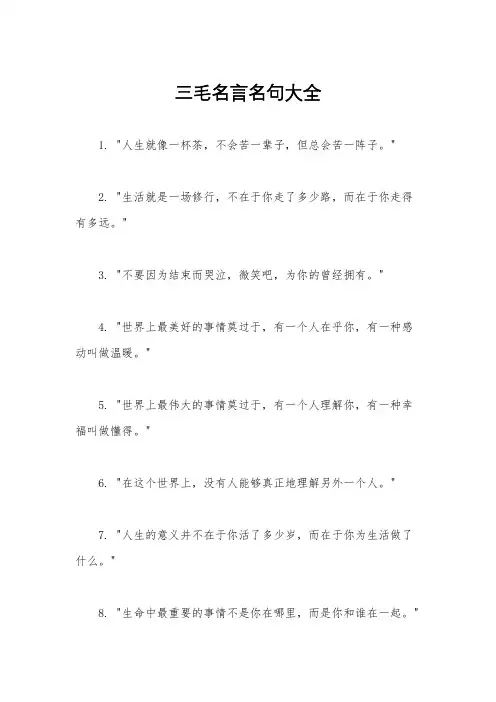 三毛名言名句大全

1. "人生就像一杯茶，不会苦一辈子，但总会苦一阵子。"

2. "生活就是一场修行，不在于你走了多少路，而在于你走得有多远。"

3. "不要因为结束而哭泣，微笑吧，为你的曾经拥有。"

4. "世界上最美好的事情莫过于，有一个人在乎你，有一种感动叫做温暖。"

5. "世界上最伟大的事情莫过于，有一个人理解你，有一种幸福叫做懂得。"

6. "在这个世界上，没有人能够真正地理解另外一个人。"

7. "人生的意义并不在于你活了多少岁，而在于你为生活做了什么。"

8. "生命中最重要的事情不是你在哪里，而是你和谁在一起。"